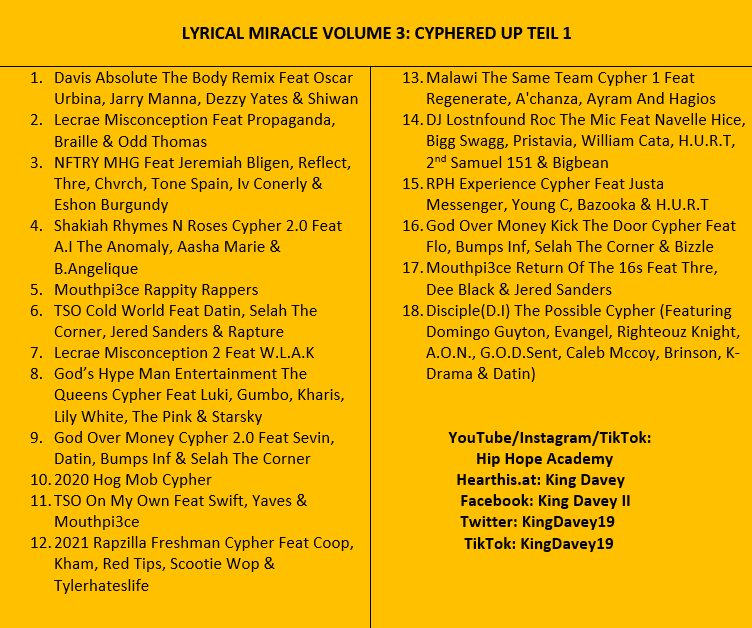 LYRICAL MIRACLE VOLUME 3: CYPHERED UP TEIL 1

1. Davis Absolute The Body Remix Feat Oscar Urbina, Jarry Manna, Dezzy Yates & Shiwan
2. Lecrae Misconception Feat Propaganda, Braille & Odd Thomas
3. NFTRY MHG Feat Jeremiah Bligen, Reflect, Thre, Chvrch, Tone Spain, Iv Conerly & Eshon Burgundy
4. Shakiah Rhymes N Roses Cypher 2.0 Feat A.I The Anomaly, Aasha Marie & B.Angelique
5. Mouthpi3ce Rappity Rappers
6. TSO Cold World Feat Datin, Selah The Corner, Jered Sanders & Rapture
7. Lecrae Misconception 2 Feat W.L.A.K
8. God's Hype Man Entertainment The Queens Cypher Feat Luki, Gumbo, Kharis, Lily White, The Pink & Starsky
9. God Over Money Cypher 2.0 Feat Sevin, Datin, Bumps Inf & Selah The Corner
10. 2020 Hog Mob Cypher
11. TSO On My Own Feat Swift, Yaves & Mouthpi3ce
12. 2021 Rapzilla Freshman Cypher Feat Coop, Kham, Red Tips, Scootie Wop & Tylerhateslife

13. Malawi The Same Team Cypher 1 Feat Regenerate, A'chanza, Ayram And Hagios
14. DJ Lostnfound Roc The Mic Feat Navelle Hice, Bigg Swagg, Pristavia, William Cata, H.U.R.T, 2$^{nd}$ Samuel 151 & Bigbean
15. RPH Experience Cypher Feat Justa Messenger, Young C, Bazooka & H.U.R.T
16. God Over Money Kick The Door Cypher Feat Flo, Bumps Inf, Selah The Corner & Bizzle
17. Mouthpi3ce Return Of The 16s Feat Thre, Dee Black & Jered Sanders
18. Disciple(D.I) The Possible Cypher (Featuring Domingo Guyton, Evangel, Righteouz Knight, A.O.N., G.O.D.Sent, Caleb Mccoy, Brinson, K-Drama & Datin)

YouTube/Instagram/TikTok:
Hip Hope Academy
Hearthis.at: King Davey
Facebook: King Davey II
Twitter: KingDavey19
TikTok: KingDavey19